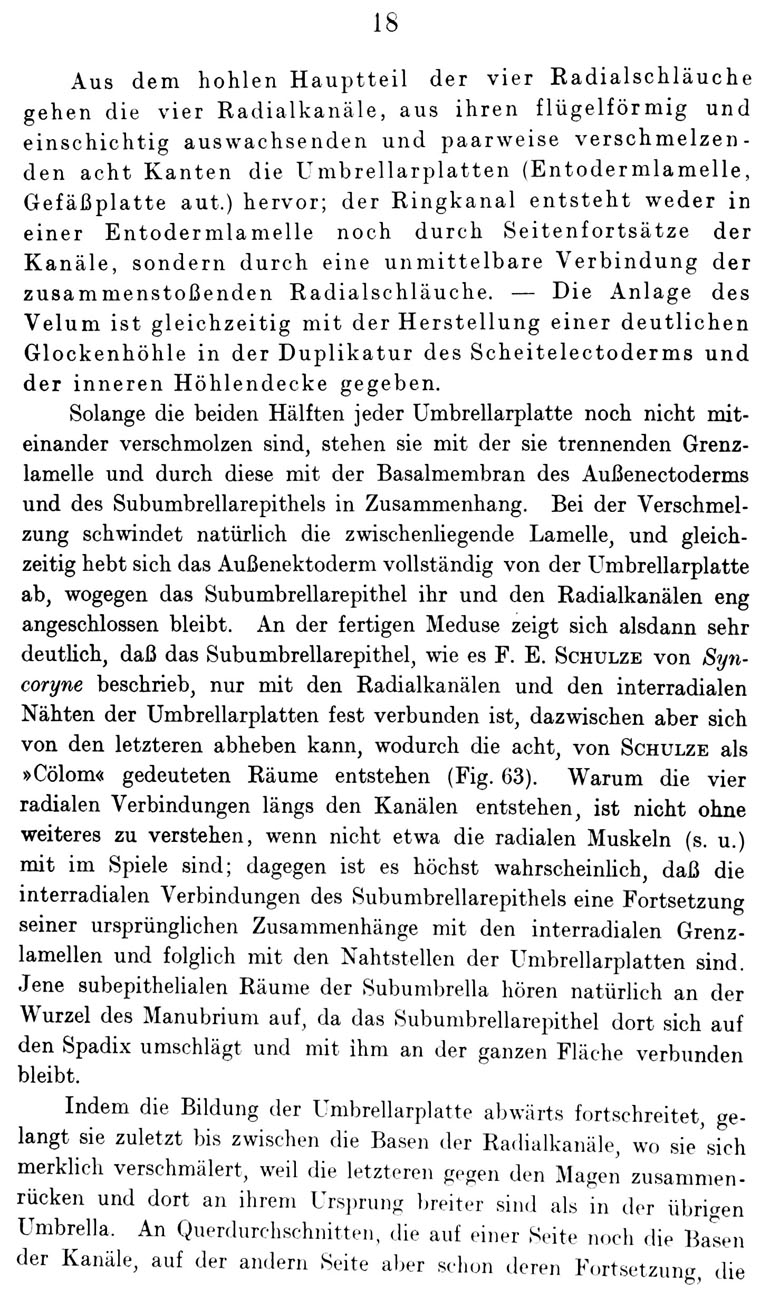 18

Aus dem hohlen Hauptteil der vier Radialschläuche gehen die vier Radialkanäle, aus ihren flügelförmig und einschichtig auswachsenden und paarweise verschmelzenden acht Kanten die Umbrellarplatten (Entodermlamelle, Gefäßplatte aut.) hervor; der Ringkanal entsteht weder in einer Entodermlamelle noch durch Seitenfortsätze der Kanäle, sondern durch eine unmittelbare Verbindung der zusammenstoßenden Radialschläuche. — Die Anlage des Velum ist gleichzeitig mit der Herstellung einer deutlichen Glockenhöhle in der Duplikatur des Scheitelectoderms und der inneren Höhlendecke gegeben.

Solange die beiden Hälften jeder Umbrellarplatte noch nicht miteinander verschmolzen sind, stehen sie mit der sie trennenden Grenzlamelle und durch diese mit der Basalmembran des Außenectoderms und des Subumbrellarepithels in Zusammenhang. Bei der Verschmelzung schwindet natürlich die zwischenliegende Lamelle, und gleichzeitig hebt sich das Außenektoderm vollständig von der Umbrellarplatte ab, wogegen das Subumbrellarepithel ihr und den Radialkanälen eng angeschlossen bleibt. An der fertigen Meduse zeigt sich alsdann sehr deutlich, daß das Subumbrellarepithel, wie es F. E. Schulze von Syncoryne beschrieb, nur mit den Radialkanälen und den interradialen Nähten der Umbrellarplatten fest verbunden ist, dazwischen aber sich von den letzteren abheben kann, wodurch die acht, von Schulze als »Cölom« gedeuteten Räume entstehen (Fig. 63). Warum die vier radialen Verbindungen längs den Kanälen entstehen, ist nicht ohne weiteres zu verstehen, wenn nicht etwa die radialen Muskeln (s. u.) mit im Spiele sind; dagegen ist es höchst wahrscheinlich, daß die interradialen Verbindungen des Subumbrellarepithels eine Fortsetzung seiner ursprünglichen Zusammenhänge mit den interradialen Grenzlamellen und folglich mit den Nahtstellen der Umbrellarplatten sind. Jene subepithelialen Räume der Subumbrella hören natürlich an der Wurzel des Manubrium auf, da das Subumbrellarepithel dort sich auf den Spadix umschlägt und mit ihm an der ganzen Fläche verbunden bleibt.

Indem die Bildung der Umbrellarplatte abwärts fortschreitet, gelangt sie zuletzt bis zwischen die Basen der Radialkanäle, wo sie sich merklich verschmälert, weil die letzteren gegen den Magen zusammenrücken und dort an ihrem Ursprung breiter sind als in der übrigen Umbrella. An Querdurchschnitten, die auf einer Seite noch die Basen der Kanäle, auf der andern Seite aber schon deren Fortsetzung, die